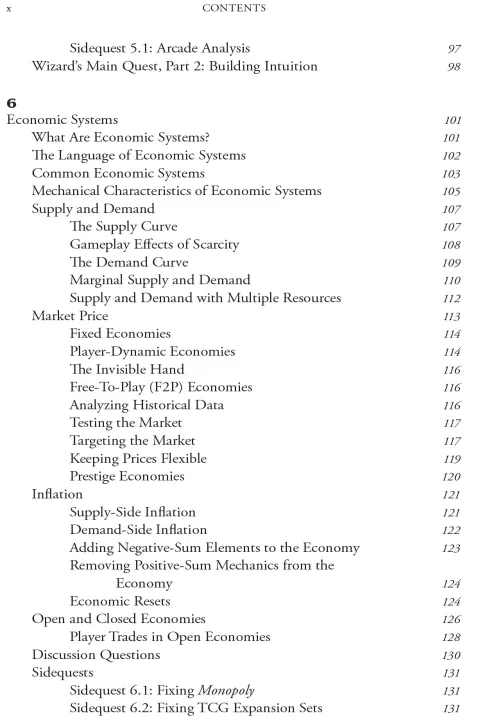 x CONTENTS

Sidequest 5.1: Arcade Analysis 97
Wizard's Main Quest, Part 2: Building Intuition 98

6
Economic Systems 101
What Are Economic Systems? 101
The Language of Economic Systems 102
Common Economic Systems 103
Mechanical Characteristics of Economic Systems 105
Supply and Demand 107
The Supply Curve 107
Gameplay Effects of Scarcity 108
The Demand Curve 109
Marginal Supply and Demand 110
Supply and Demand with Multiple Resources 112
Market Price 113
Fixed Economies 114
Player-Dynamic Economies 114
The Invisible Hand 116
Free-To-Play (F2P) Economies 116
Analyzing Historical Data 116
Testing the Market 117
Targeting the Market 117
Keeping Prices Flexible 119
Prestige Economies 120
Inflation 121
Supply-Side Inflation 121
Demand-Side Inflation 122
Adding Negative-Sum Elements to the Economy 123
Removing Positive-Sum Mechanics from the Economy 124
Economic Resets 124
Open and Closed Economies 126
Player Trades in Open Economies 128
Discussion Questions 130
Sidequests 131
Sidequest 6.1: Fixing Monopoly 131
Sidequest 6.2: Fixing TCG Expansion Sets 131